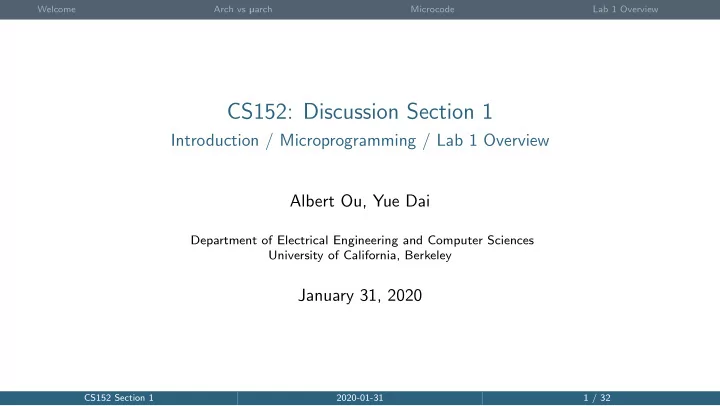 Welcome Arch vs µarch Microcode Lab 1 Overview

CS152: Discussion Section 1

Introduction / Microprogramming / Lab 1 Overview

Albert Ou, Yue Dai

Department of Electrical Engineering and Computer Sciences
University of California, Berkeley

January 31, 2020

CS152 Section 1 2020-01-31 1 / 32